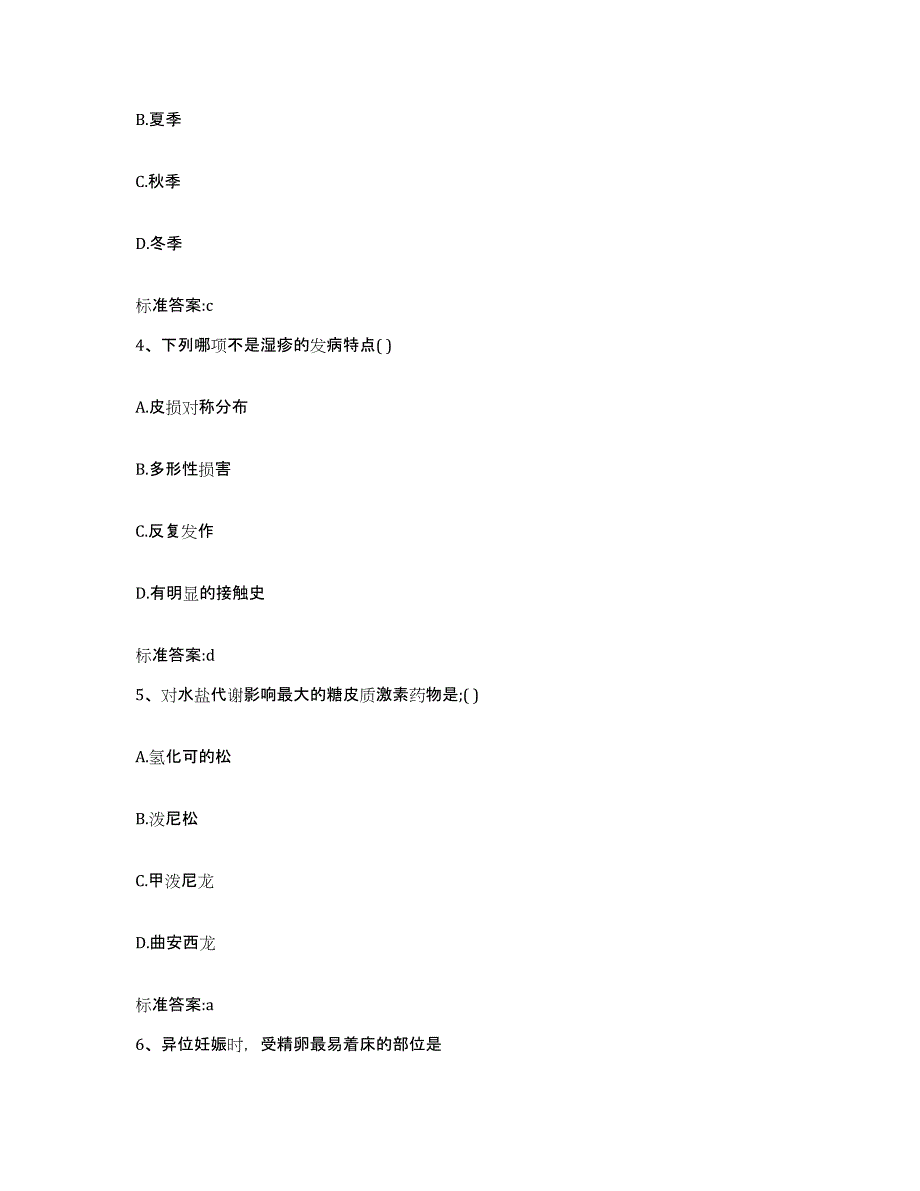 B.夏季

C.秋季

D.冬季

标准答案:c

4、下列哪项不是湿疹的发病特点( )

A.皮损对称分布

B.多形性损害

C.反复发作

D.有明显的接触史

标准答案:d

5、对水盐代谢影响最大的糖皮质激素药物是;( )

A.氢化可的松

B.泼尼松

C.甲泼尼龙

D.曲安西龙

标准答案:a

6、异位妊娠时，受精卵最易着床的部位是